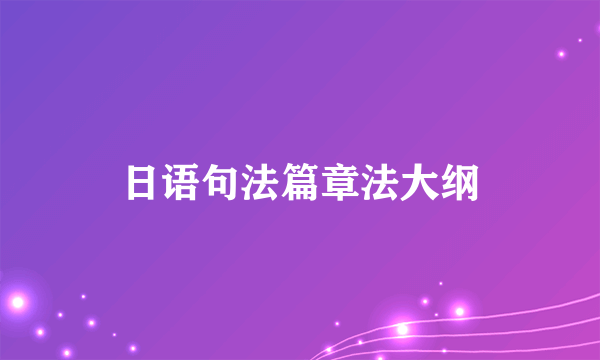 日语句法篇章法大纲